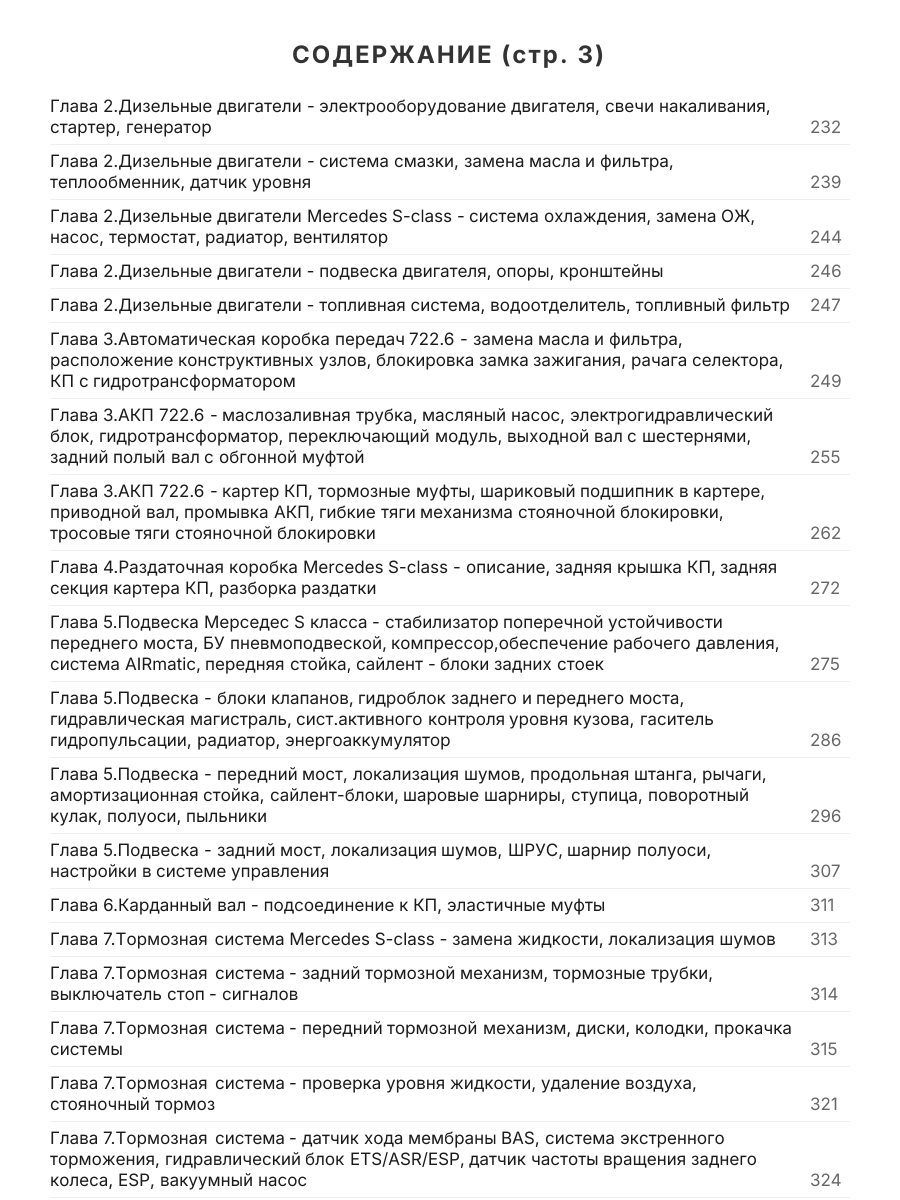 СОДЕРЖАНИЕ (стр. 3)

| | |
|---|---|
| Глава 2.Дизельные двигатели - электрооборудование двигателя, свечи накаливания, стартер, генератор | 232 |
| Глава 2.Дизельные двигатели - система смазки, замена масла и фильтра, теплообменник, датчик уровня | 239 |
| Глава 2.Дизельные двигатели Mercedes S-class - система охлаждения, замена ОЖ, насос, термостат, радиатор, вентилятор | 244 |
| Глава 2.Дизельные двигатели - подвеска двигателя, опоры, кронштейны | 246 |
| Глава 2.Дизельные двигатели - топливная система, водоотделитель, топливный фильтр | 247 |
| Глава 3.Автоматическая коробка передач 722.6 - замена масла и фильтра, расположение конструктивных узлов, блокировка замка зажигания, рачага селектора, КП с гидротрансформатором | 249 |
| Глава 3.АКП 722.6 - маслозаливная трубка, масляный насос, электрогидравлический блок, гидротрансформатор, переключающий модуль, выходной вал с шестернями, задний полый вал с обгонной муфтой | 255 |
| Глава 3.АКП 722.6 - картер КП, тормозные муфты, шариковый подшипник в картере, приводной вал, промывка АКП, гибкие тяги механизма стояночной блокировки, тросовые тяги стояночной блокировки | 262 |
| Глава 4.Раздаточная коробка Mercedes S-class - описание, задняя крышка КП, задняя секция картера КП, разборка раздатки | 272 |
| Глава 5.Подвеска Мерседес S класса - стабилизатор поперечной устойчивости переднего моста, БУ пневмоподвеской, компрессор,обеспечение рабочего давления, система AIRmatic, передняя стойка, сайлент - блоки задних стоек | 275 |
| Глава 5.Подвеска - блоки клапанов, гидроблок заднего и переднего моста, гидравлическая магистраль, сист.активного контроля уровня кузова, гаситель гидропульсации, радиатор, энергоаккумулятор | 286 |
| Глава 5.Подвеска - передний мост, локализация шумов, продольная штанга, рычаги, амортизационная стойка, сайлент-блоки, шаровые шарниры, ступица, поворотный кулак, полуоси, пыльники | 296 |
| Глава 5.Подвеска - задний мост, локализация шумов, ШРУС, шарнир полуоси, настройки в системе управления | 307 |
| Глава 6.Карданный вал - подсоединение к КП, эластичные муфты | 311 |
| Глава 7.Тормозная система Mercedes S-class - замена жидкости, локализация шумов | 313 |
| Глава 7.Тормозная система - задний тормозной механизм, тормозные трубки, выключатель стоп - сигналов | 314 |
| Глава 7.Тормозная система - передний тормозной механизм, диски, колодки, прокачка системы | 315 |
| Глава 7.Тормозная система - проверка уровня жидкости, удаление воздуха, стояночный тормоз | 321 |
| Глава 7.Тормозная система - датчик хода мембраны BAS, система экстренного торможения, гидравлический блок ETS/ASR/ESP, датчик частоты вращения заднего колеса, ESP, вакуумный насос | 324 |